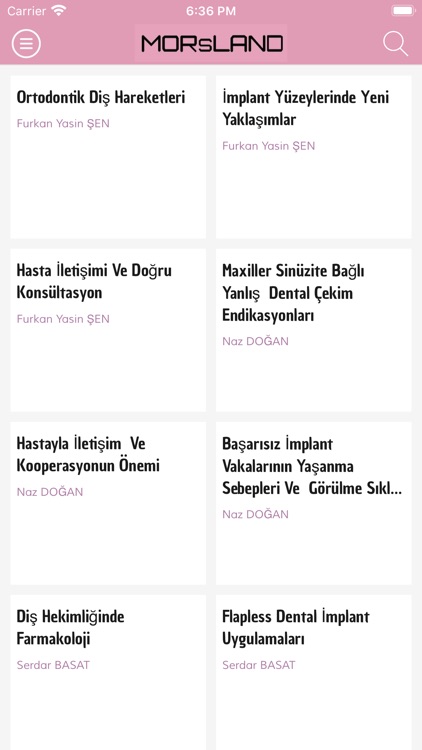 Carrier 6:36 PM

MORsLAND

Ortodontik Diş Hareketleri
Furkan Yasin ŞEN

İmplant Yüzeylerinde Yeni Yaklaşımlar
Furkan Yasin ŞEN

Hasta İletişimi Ve Doğru Konsültasyon
Furkan Yasin ŞEN

Maxiller Sinüzite Bağlı Yanlış Dental Çekim Endikasyonları
Naz DOĞAN

Hastayla İletişim Ve Kooperasyonun Önemi
Naz DOĞAN

Başarısız İmplant Vakalarının Yaşanma Sebepleri Ve Görülme Sıkl...
Naz DOĞAN

Diş Hekimliğinde Farmakoloji
Serdar BASAT

Flapless Dental İmplant Uygulamaları
Serdar BASAT